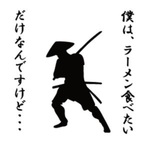 僕は、ラーメン食べたい

だけなんですけど・・・